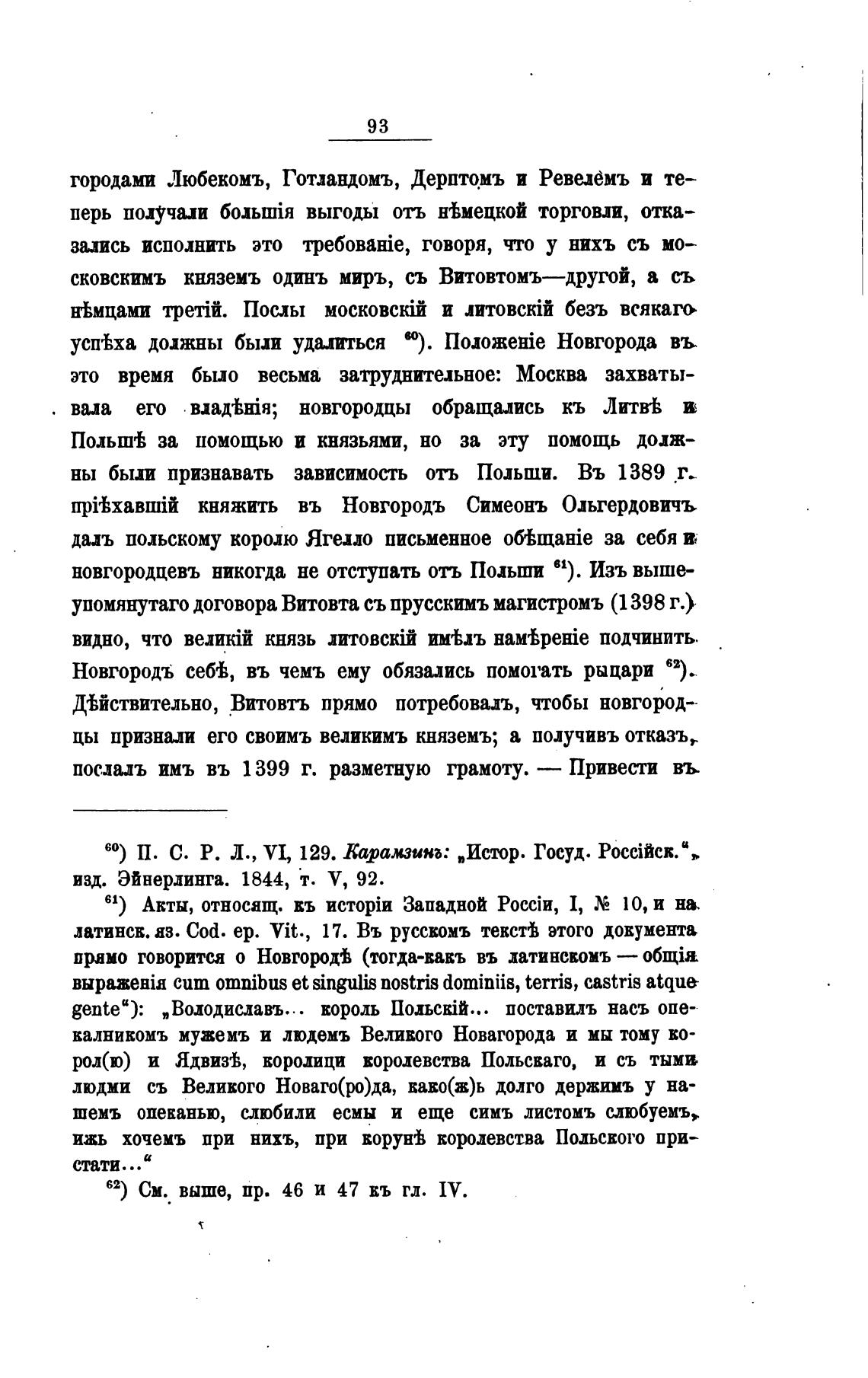 93

городами Любекомъ, Готландомъ, Дерптомъ и Ревелемъ и теперь получали большія выгоды отъ нѣмецкой торговли, отказались исполнить это требованіе, говоря, что у нихъ съ московскимъ княземъ одинъ миръ, съ Витовтомъ—другой, а съ нѣмцами третій. Послы московскій и литовскій безъ всякаго успѣха должны были удалиться $^{60}$). Положеніе Новгорода въ это время было весьма затруднительное: Москва захватывала его владѣнія; новгородцы обращались къ Литвѣ и Польшѣ за помощью и князьями, но за эту помощь должны были признавать зависимость отъ Польши. Въ 1389 г. пріѣхавшій княжить въ Новгородъ Симеонъ Ольгердовичъ далъ польскому королю Ягелло письменное обѣщаніе за себя и новгородцевъ никогда не отступать отъ Польши $^{61}$). Изъ вышеупомянутаго договора Витовта съ прусскимъ магистромъ (1398 г.) видно, что великій князь литовскій имѣлъ намѣреніе подчинить Новгородъ себѣ, въ чемъ ему обязались помогать рыцари $^{62}$). Дѣйствительно, Витовтъ прямо потребовалъ, чтобы новгородцы признали его своимъ великимъ княземъ; а получивъ отказъ, послалъ имъ въ 1399 г. разметную грамоту. — Привести въ

$^{60}$) П. С. Р. Л., VI, 129. Карамзинъ: „Истор. Госуд. Россійск.“, изд. Эйнерлинга. 1844, т. V, 92.

$^{61}$) Акты, относящ. къ исторіи Западной Россіи, I, № 10, и на латинск. яз. Cod. ep. Vit., 17. Въ русскомъ текстѣ этого документа прямо говорится о Новгородѣ (тогда-какъ въ латинскомъ — общія выраженія cum omnibus et singulis nostris dominiis, terris, castris atque gente“): „Володиславъ... король Польскій... поставилъ насъ опекалникомъ мужемъ и людемъ Великого Новагорода и мы тому корол(ю) и Ядвизѣ, королици королевства Польскаго, и съ тыми людми съ Великого Новаго(ро)да, како(ж)ь долго держимъ у нашемъ опеканью, слюбили есмы и еще симъ листомъ слюбуемъ, ижь хочемъ при нихъ, при корунѣ королевства Польского пристати...“

$^{62}$) См. выше, пр. 46 и 47 къ гл. IV.